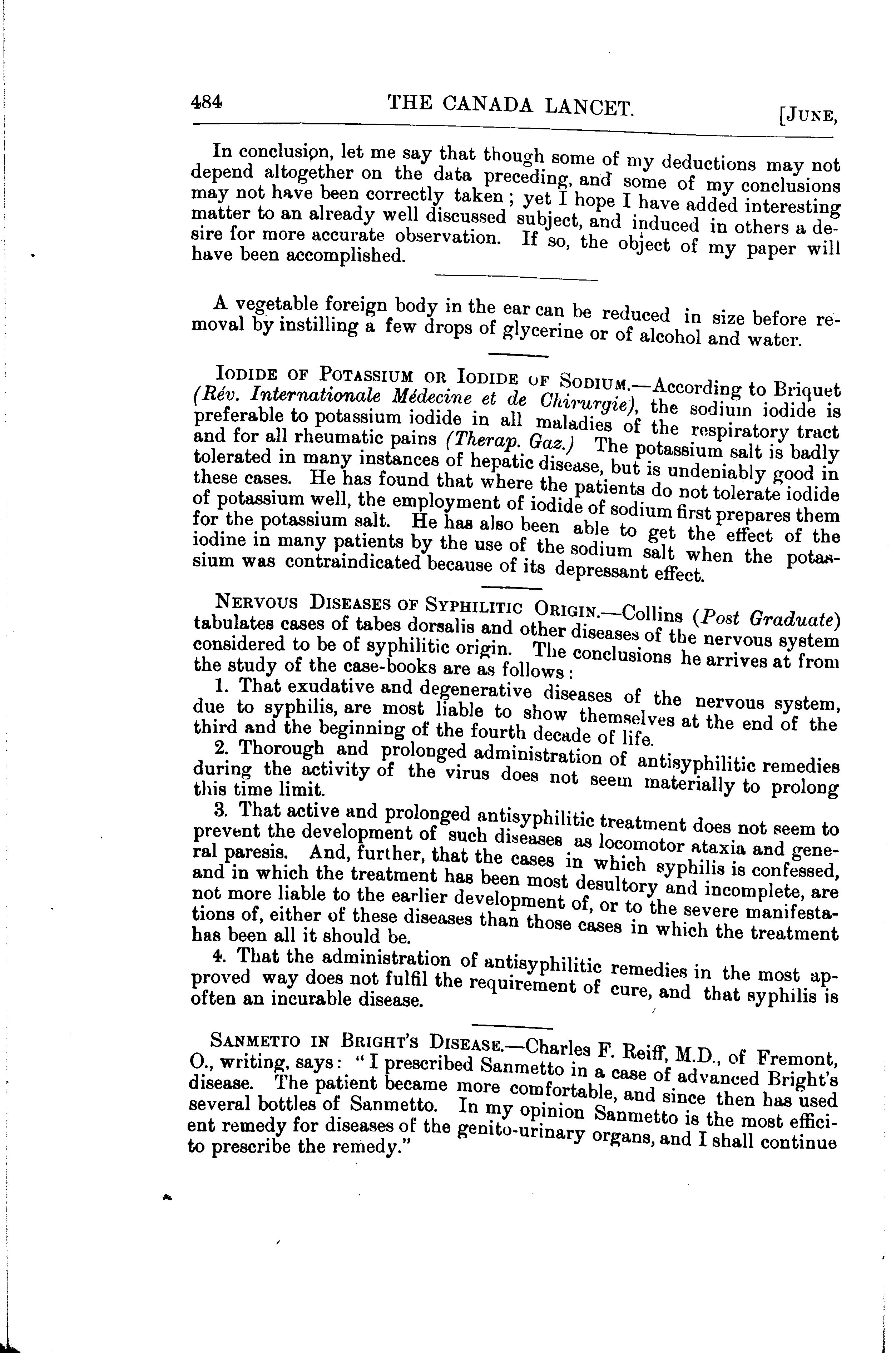 484 THE CANADA LANCET. [JUNE,

In conclusion, let me say that though some of my deductions may not depend altogether on the data preceding, and some of my conclusions may not have been correctly taken; yet I hope I have added interesting matter to an already well discussed subject, and induced in others a desire for more accurate observation. If so, the object of my paper will have been accomplished.

A vegetable foreign body in the ear can be reduced in size before removal by instilling a few drops of glycerine or of alcohol and water.

IODIDE OF POTASSIUM OR IODIDE OF SODIUM.—According to Briquet (Rév. Internationale Médecine et de Chirurgie), the sodium iodide is preferable to potassium iodide in all maladies of the respiratory tract and for all rheumatic pains (Therap. Gaz.) The potassium salt is badly tolerated in many instances of hepatic disease, but is undeniably good in these cases. He has found that where the patients do not tolerate iodide of potassium well, the employment of iodide of sodium first prepares them for the potassium salt. He has also been able to get the effect of the iodine in many patients by the use of the sodium salt when the potassium was contraindicated because of its depressant effect.

NERVOUS DISEASES OF SYPHILITIC ORIGIN.—Collins (Post Graduate) tabulates cases of tabes dorsalis and other diseases of the nervous system considered to be of syphilitic origin. The conclusions he arrives at from the study of the case-books are as follows:

1. That exudative and degenerative diseases of the nervous system, due to syphilis, are most liable to show themselves at the end of the third and the beginning of the fourth decade of life.

2. Thorough and prolonged administration of antisyphilitic remedies during the activity of the virus does not seem materially to prolong this time limit.

3. That active and prolonged antisyphilitic treatment does not seem to prevent the development of such diseases as locomotor ataxia and general paresis. And, further, that the cases in which syphilis is confessed, and in which the treatment has been most desultory and incomplete, are not more liable to the earlier development of, or to the severe manifestations of, either of these diseases than those cases in which the treatment has been all it should be.

4. That the administration of antisyphilitic remedies in the most approved way does not fulfil the requirement of cure, and that syphilis is often an incurable disease.

SANMETTO IN BRIGHT'S DISEASE.—Charles F. Reiff, M.D., of Fremont, O., writing, says: "I prescribed Sanmetto in a case of advanced Bright's disease. The patient became more comfortable, and since then has used several bottles of Sanmetto. In my opinion Sanmetto is the most efficient remedy for diseases of the genito-urinary organs, and I shall continue to prescribe the remedy."